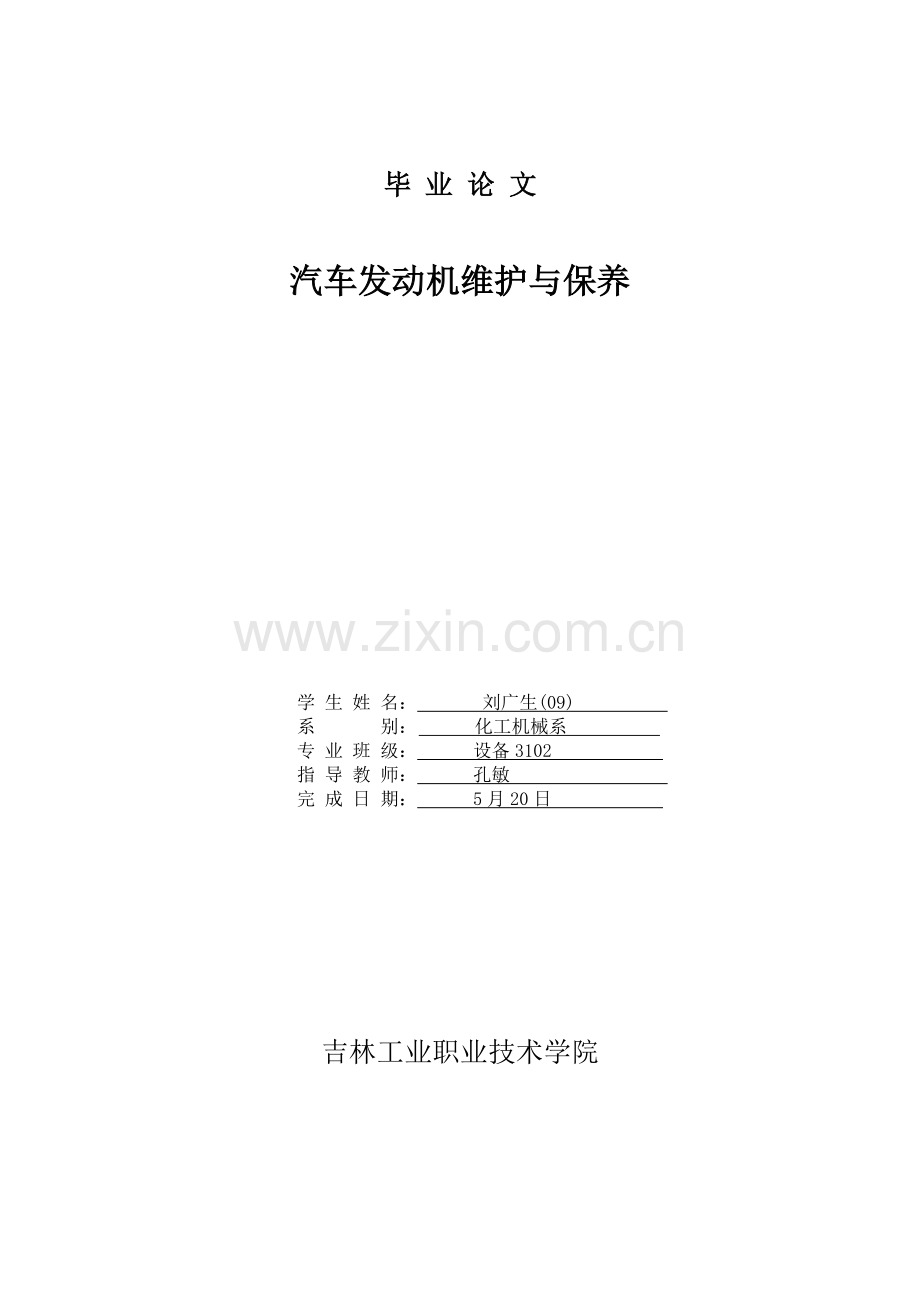 毕业论文

汽车发动机维护与保养

学生姓名：刘广生(09)
系别：化工机械系
专业班级：设备3102
指导教师：孔敏
完成日期：5月20日

吉林工业职业技术学院

www.zixin.com.cn